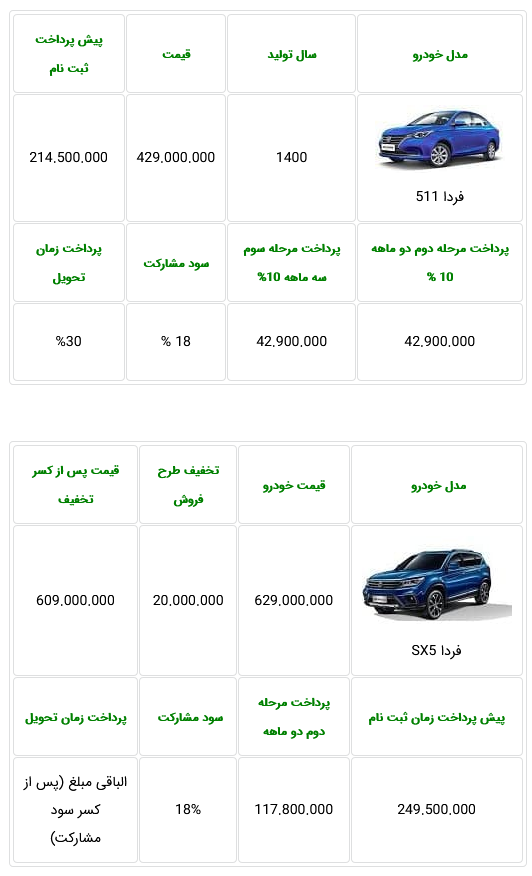 | مدل خودرو | سال تولید | قیمت | پیش پرداخت ثبت نام |
|---|---|---|---|
| فردا 511 | 1400 | 429,000,000 | 214,500,000 |
| پرداخت مرحله دوم دو ماهه 10 % | پرداخت مرحله سوم سه ماهه 10% | سود مشارکت | پرداخت زمان تحویل |
| 42,900,000 | 42,900,000 | 18 % | %30 |

| مدل خودرو | قیمت خودرو | تخفیف طرح فروش | قیمت پس از کسر تخفیف |
|---|---|---|---|
| فردا SX5 | 629,000,000 | 20,000,000 | 609,000,000 |
| پیش پرداخت زمان ثبت نام | پرداخت مرحله دوم دو ماهه | سود مشارکت | پرداخت زمان تحویل |
| 249,500,000 | 117,800,000 | 18% | الباقی مبلغ (پس از کسر سود مشارکت) |